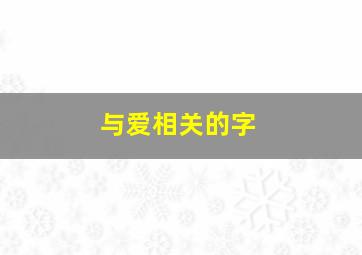 与爱相关的字